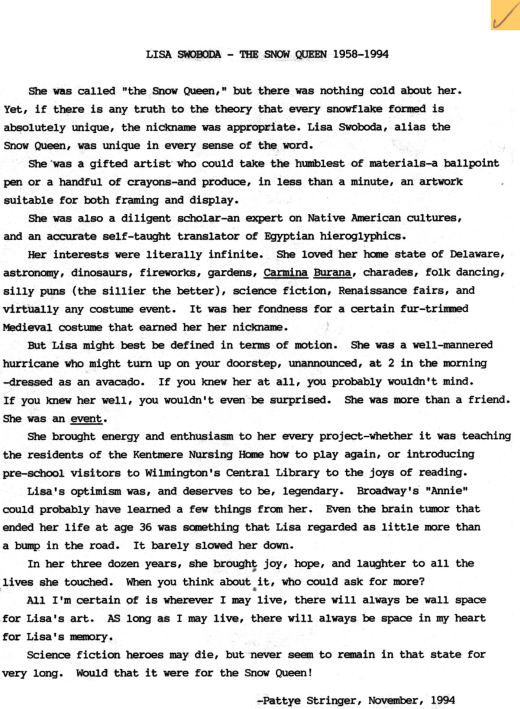 LISA SWOBODA - THE SNOW QUEEN 1958-1994

She was called "the Snow Queen," but there was nothing cold about her. Yet, if there is any truth to the theory that every snowflake formed is absolutely unique, the nickname was appropriate. Lisa Swoboda, alias the Snow Queen, was unique in every sense of the word.

She was a gifted artist who could take the humblest of materials-a ballpoint pen or a handful of crayons-and produce, in less than a minute, an artwork suitable for both framing and display.

She was also a diligent scholar-an expert on Native American cultures, and an accurate self-taught translator of Egyptian hieroglyphics.

Her interests were literally infinite. She loved her home state of Delaware, astronomy, dinosaurs, fireworks, gardens, Carmina Burana, charades, folk dancing, silly puns (the sillier the better), science fiction, Renaissance fairs, and virtually any costume event. It was her fondness for a certain fur-trimmed Medieval costume that earned her her nickname.

But Lisa might best be defined in terms of motion. She was a well-mannered hurricane who might turn up on your doorstep, unannounced, at 2 in the morning -dressed as an avacado. If you knew her at all, you probably wouldn't mind. If you knew her well, you wouldn't even be surprised. She was more than a friend. She was an event.

She brought energy and enthusiasm to her every project-whether it was teaching the residents of the Kentmere Nursing Home how to play again, or introducing pre-school visitors to Wilmington's Central Library to the joys of reading.

Lisa's optimism was, and deserves to be, legendary. Broadway's "Annie" could probably have learned a few things from her. Even the brain tumor that ended her life at age 36 was something that Lisa regarded as little more than a bump in the road. It barely slowed her down.

In her three dozen years, she brought joy, hope, and laughter to all the lives she touched. When you think about it, who could ask for more?

All I'm certain of is wherever I may live, there will always be wall space for Lisa's art. AS long as I may live, there will always be space in my heart for Lisa's memory.

Science fiction heroes may die, but never seem to remain in that state for very long. Would that it were for the Snow Queen!

-Pattye Stringer, November, 1994